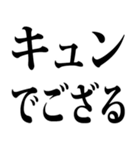 キュン
でござる